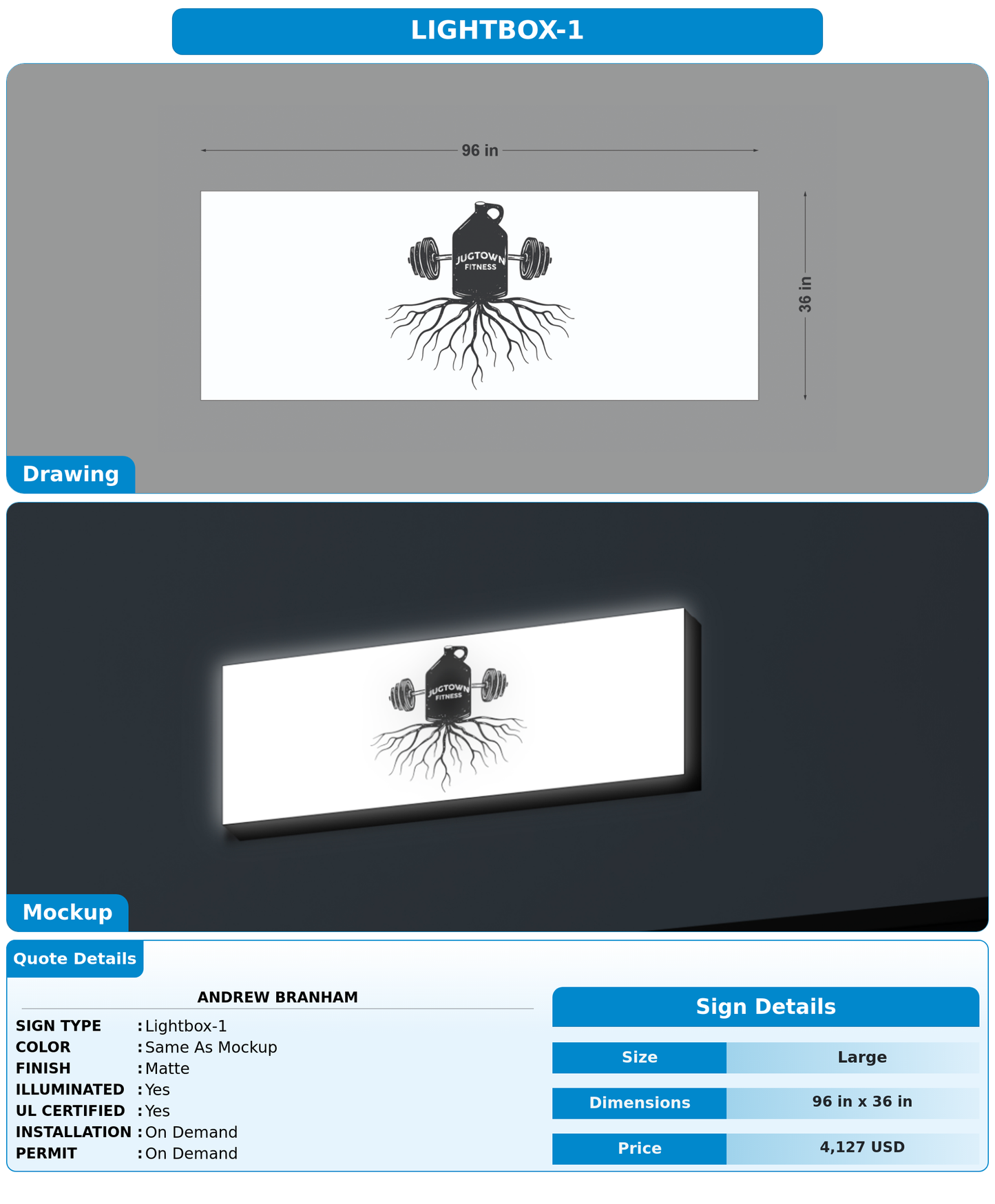 LIGHTBOX-1

96 in

36 in

JUGTOWN
FITNESS

Drawing

JUGTOWN
FITNESS

Mockup

Quote Details

ANDREW BRANHAM

SIGN TYPE : Lightbox-1
COLOR : Same As Mockup
FINISH : Matte
ILLUMINATED : Yes
UL CERTIFIED : Yes
INSTALLATION : On Demand
PERMIT : On Demand

Sign Details

| Size | Large |
|---|---|
| Dimensions | 96 in x 36 in |
| Price | 4,127 USD |